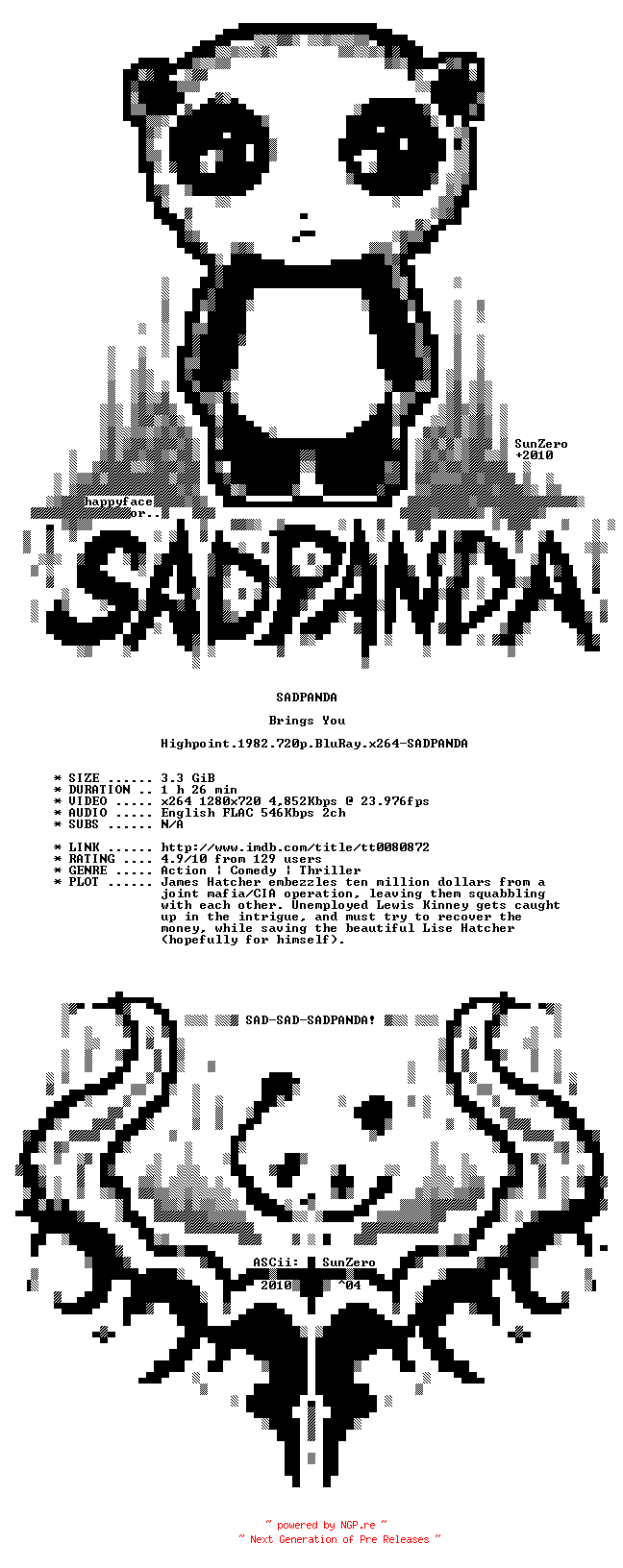 SunZero
+2010

happyface
or..

SADPANDA

SADPANDA

Brings You

Highpoint.1982.720p.BluRay.x264-SADPANDA

* SIZE ...... 3.3 GiB
* DURATION .. 1 h 26 min
* VIDEO ..... x264 1280x720 4,852Kbps @ 23.976fps
* AUDIO ..... English FLAC 546Kbps 2ch
* SUBS ...... N/A

* LINK ...... http://www.imdb.com/title/tt0080872
* RATING .... 4.9/10 from 129 users
* GENRE ..... Action | Comedy | Thriller
* PLOT ...... James Hatcher embezzles ten million dollars from a joint mafia/CIA operation, leaving them squabbling with each other. Unemployed Lewis Kinney gets caught up in the intrigue, and must try to recover the money, while saving the beautiful Lise Hatcher (hopefully for himself).

SAD-SAD-SADPANDA!

ASCii: SunZero
2010 ^04

~ powered by NGP.re ~
~ Next Generation of Pre Releases ~